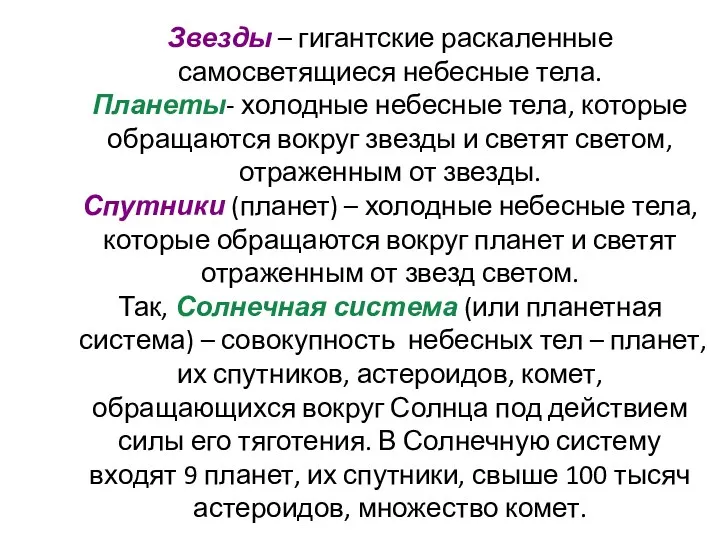 Звезды – гигантские раскаленные самосветящиеся небесные тела.
Планеты- холодные небесные тела, которые обращаются вокруг звезды и светят светом, отраженным от звезды.
Спутники (планет) – холодные небесные тела, которые обращаются вокруг планет и светят отраженным от звезд светом.
Так, Солнечная система (или планетная система) – совокупность небесных тел – планет, их спутников, астероидов, комет, обращающихся вокруг Солнца под действием силы его тяготения. В Солнечную систему входят 9 планет, их спутники, свыше 100 тысяч астероидов, множество комет.